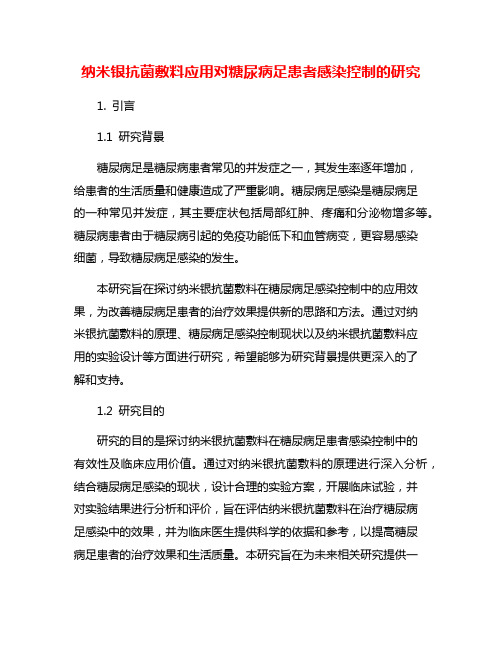 纳米银抗菌敷料应用对糖尿病足患者感染控制的研究

1. 引言

1.1 研究背景

糖尿病足是糖尿病患者常见的并发症之一，其发生率逐年增加，给患者的生活质量和健康造成了严重影响。糖尿病足感染是糖尿病足的一种常见并发症，其主要症状包括局部红肿、疼痛和分泌物增多等。糖尿病患者由于糖尿病引起的免疫功能低下和血管病变，更容易感染细菌，导致糖尿病足感染的发生。

本研究旨在探讨纳米银抗菌敷料在糖尿病足感染控制中的应用效果，为改善糖尿病足患者的治疗效果提供新的思路和方法。通过对纳米银抗菌敷料的原理、糖尿病足感染控制现状以及纳米银抗菌敷料应用的实验设计等方面进行研究，希望能够为研究背景提供更深入的了解和支持。

1.2 研究目的

研究的目的是探讨纳米银抗菌敷料在糖尿病足患者感染控制中的有效性及临床应用价值。通过对纳米银抗菌敷料的原理进行深入分析，结合糖尿病足感染的现状，设计合理的实验方案，开展临床试验，并对实验结果进行分析和评价，旨在评估纳米银抗菌敷料在治疗糖尿病足感染中的效果，并为临床医生提供科学的依据和参考，以提高糖尿病足患者的治疗效果和生活质量。本研究旨在为未来相关研究提供一